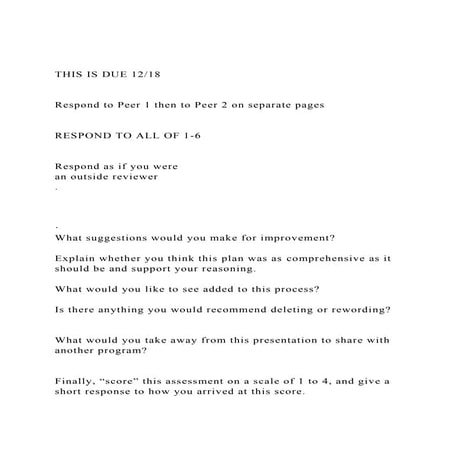 THIS IS DUE 12/18

Respond to Peer 1 then to Peer 2 on separate pages

RESPOND TO ALL OF 1-6

Respond as if you were an outside reviewer
.

.
What suggestions would you make for improvement?

Explain whether you think this plan was as comprehensive as it should be and support your reasoning.

What would you like to see added to this process?

Is there anything you would recommend deleting or rewording?

What would you take away from this presentation to share with another program?

Finally, "score" this assessment on a scale of 1 to 4, and give a short response to how you arrived at this score.